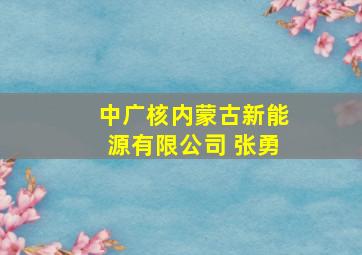 中广核内蒙古新能源有限公司 张勇